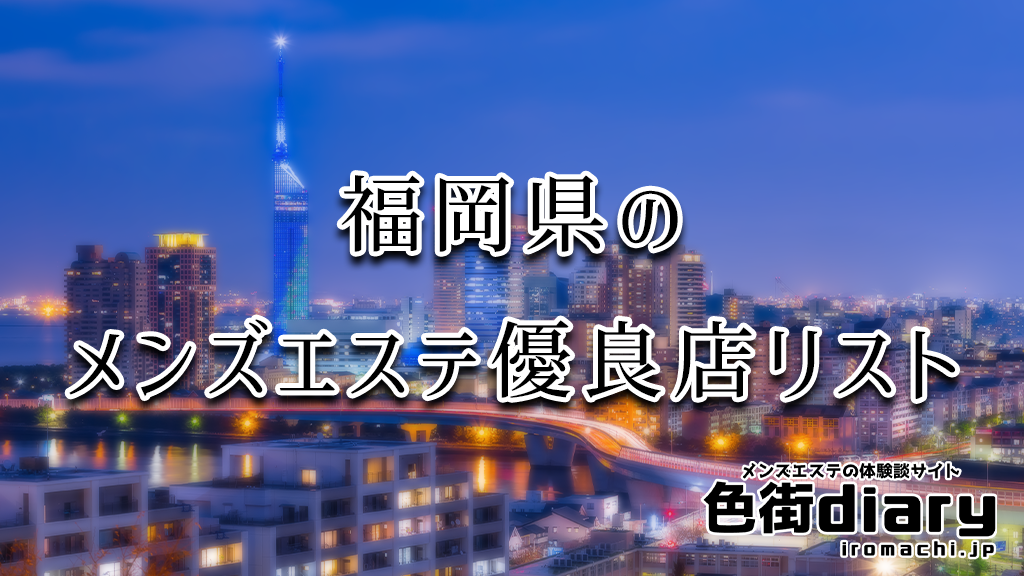 福岡県の
メンズエステ優良店リスト

メンズエステの体験談サイト
色街diary
iromachi.jp